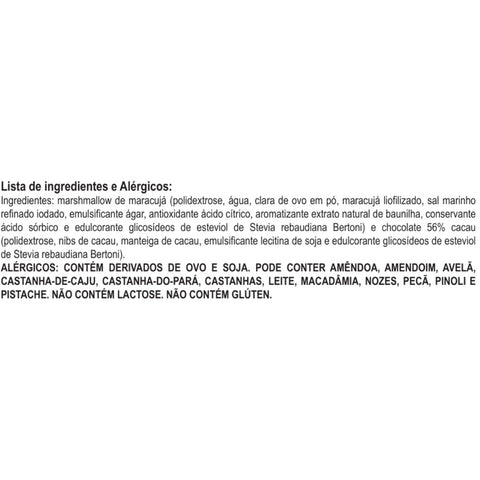 Lista de ingredientes e Alérgicos:

Ingredientes: marshmallow de maracujá (polidextrose, água, clara de ovo em pó, maracujá liofilizado, sal marinho refinado iodado, emulsificante ágar, antioxidante ácido cítrico, aromatizante extrato natural de baunilha, conservante ácido sórbico e edulcorante glicosídeos de esteviol de Stevia rebaudiana Bertoni) e chocolate 56% cacau (polidextrose, nibs de cacau, manteiga de cacau, emulsificante lecitina de soja e edulcorante glicosídeos de esteviol de Stevia rebaudiana Bertoni).

ALÉRGICOS: CONTÉM DERIVADOS DE OVO E SOJA. PODE CONTER AMÊNDOA, AMENDOIM, AVELÃ, CASTANHA-DE-CAJU, CASTANHA-DO-PARÁ, CASTANHAS, LEITE, MACADÂMIA, NOZES, PECÃ, PINOLI E PISTACHE. NÃO CONTÉM LACTOSE. NÃO CONTÉM GLÚTEN.